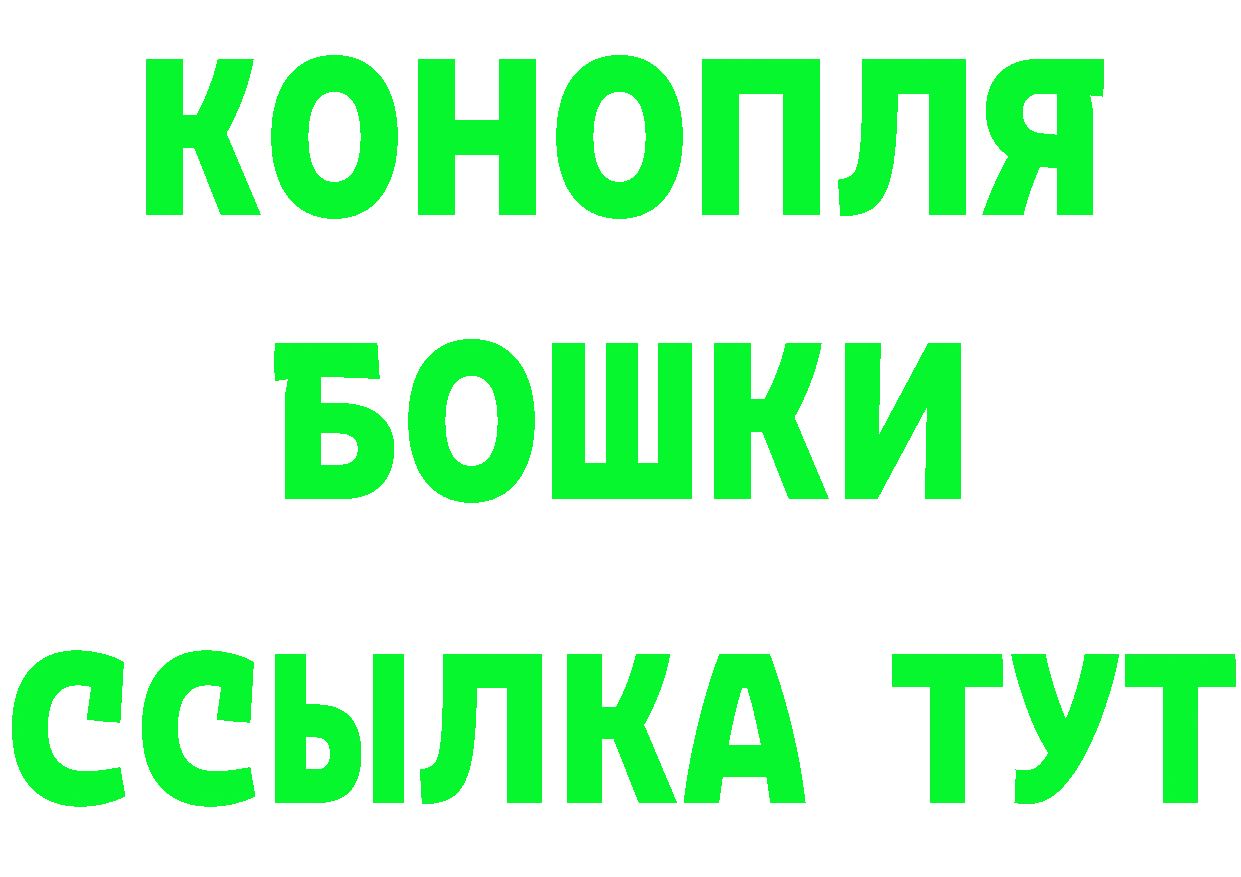 КОНОПЛЯ
БОШКИ
ССЫЛКА ТУТ